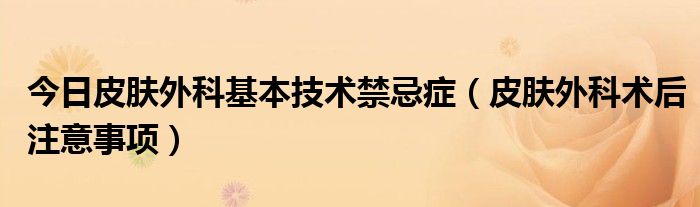 今日皮肤外科基本技术禁忌症（皮肤外科术后注意事项）